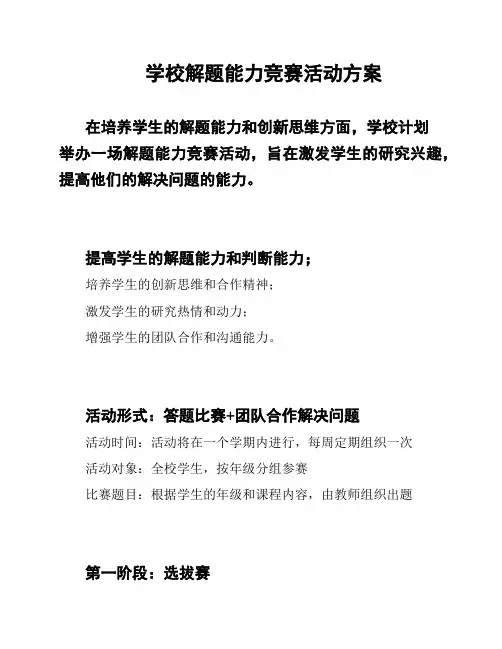 学校解题能力竞赛活动方案

在培养学生的解题能力和创新思维方面，学校计划举办一场解题能力竞赛活动，旨在激发学生的研究兴趣，提高他们的解决问题的能力。

提高学生的解题能力和判断能力；
培养学生的创新思维和合作精神；
激发学生的研究热情和动力；
增强学生的团队合作和沟通能力。

活动形式：答题比赛+团队合作解决问题
活动时间：活动将在一个学期内进行，每周定期组织一次
活动对象：全校学生，按年级分组参赛
比赛题目：根据学生的年级和课程内容，由教师组织出题

第一阶段：选拔赛